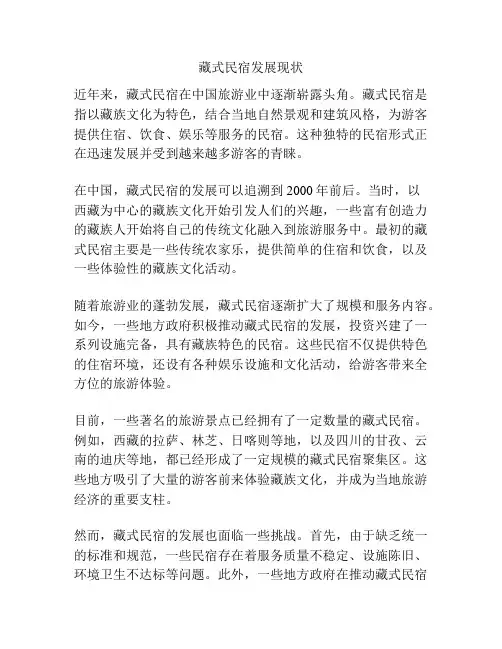 藏式民宿发展现状

近年来，藏式民宿在中国旅游业中逐渐崭露头角。藏式民宿是指以藏族文化为特色，结合当地自然景观和建筑风格，为游客提供住宿、饮食、娱乐等服务的民宿。这种独特的民宿形式正在迅速发展并受到越来越多游客的青睐。

在中国，藏式民宿的发展可以追溯到2000年前后。当时，以西藏为中心的藏族文化开始引发人们的兴趣，一些富有创造力的藏族人开始将自己的传统文化融入到旅游服务中。最初的藏式民宿主要是一些传统农家乐，提供简单的住宿和饮食，以及一些体验性的藏族文化活动。

随着旅游业的蓬勃发展，藏式民宿逐渐扩大了规模和服务内容。如今，一些地方政府积极推动藏式民宿的发展，投资兴建了一系列设施完备，具有藏族特色的民宿。这些民宿不仅提供特色的住宿环境，还设有各种娱乐设施和文化活动，给游客带来全方位的旅游体验。

目前，一些著名的旅游景点已经拥有了一定数量的藏式民宿。例如，西藏的拉萨、林芝、日喀则等地，以及四川的甘孜、云南的迪庆等地，都已经形成了一定规模的藏式民宿聚集区。这些地方吸引了大量的游客前来体验藏族文化，并成为当地旅游经济的重要支柱。

然而，藏式民宿的发展也面临一些挑战。首先，由于缺乏统一的标准和规范，一些民宿存在着服务质量不稳定、设施陈旧、环境卫生不达标等问题。此外，一些地方政府在推动藏式民宿